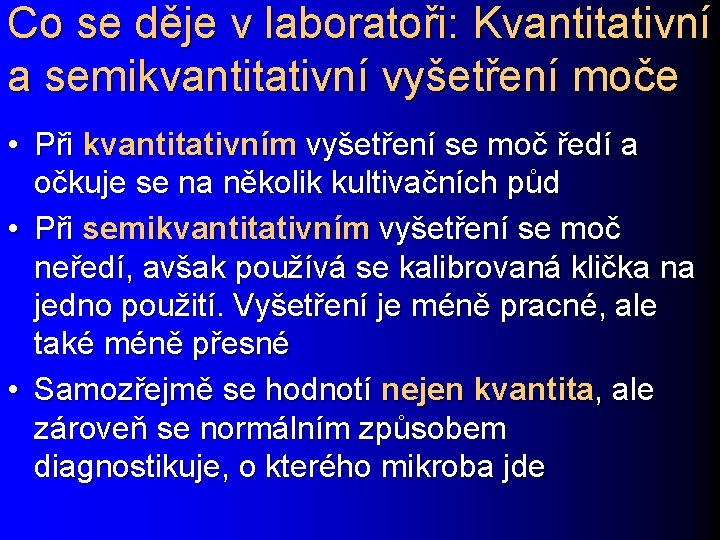 Co se děje v laboratoři: Kvantitativní a semikvantitativní vyšetření moče

• Při kvantitativním vyšetření se moč ředí a očkuje se na několik kultivačních půd

• Při semikvantitativním vyšetření se moč neředí, avšak používá se kalibrovaná klička na jedno použití. Vyšetření je méně pracné, ale také méně přesné

• Samozřejmě se hodnotí nejen kvantita, ale zároveň se normálním způsobem diagnostikuje, o kterého mikroba jde